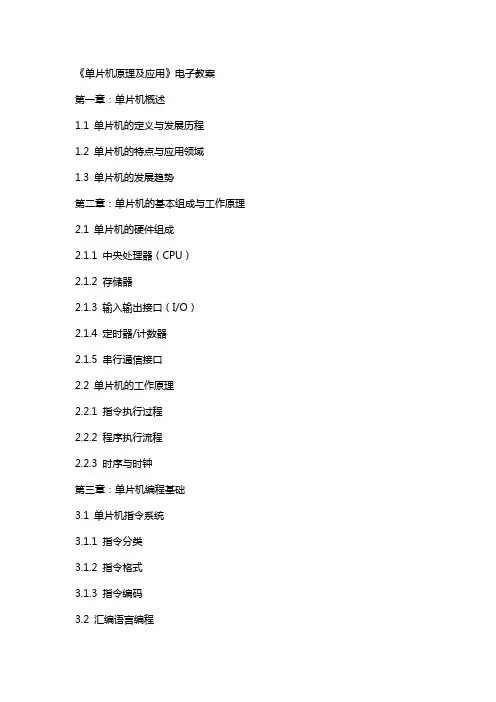 《单片机原理及应用》电子教案

第一章：单片机概述

1.1 单片机的定义与发展历程

1.2 单片机的特点与应用领域

1.3 单片机的发展趋势

第二章：单片机的基本组成与工作原理

2.1 单片机的硬件组成

2.1.1 中央处理器（CPU）

2.1.2 存储器

2.1.3 输入输出接口（I/O）

2.1.4 定时器/计数器

2.1.5 串行通信接口

2.2 单片机的工作原理

2.2.1 指令执行过程

2.2.2 程序执行流程

2.2.3 时序与时钟

第三章：单片机编程基础

3.1 单片机指令系统

3.1.1 指令分类

3.1.2 指令格式

3.1.3 指令编码

3.2 汇编语言编程